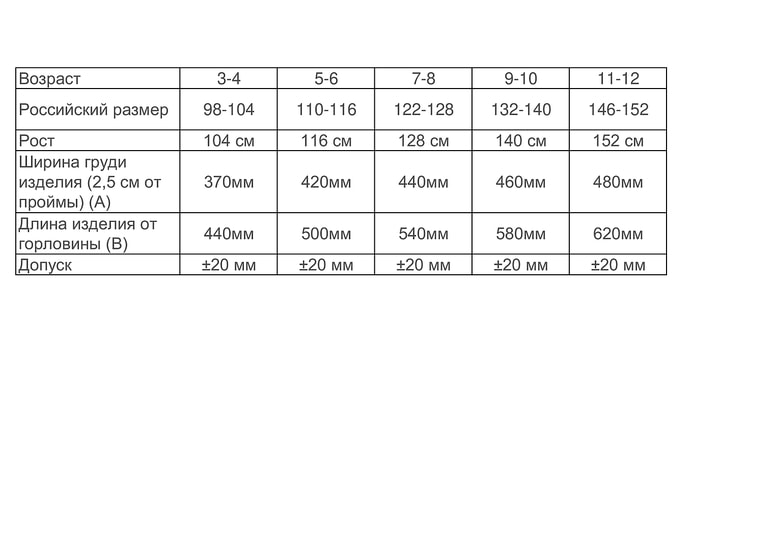 | Возраст | 3-4 | 5-6 | 7-8 | 9-10 | 11-12 |
|---|---|---|---|---|---|
| Российский размер | 98-104 | 110-116 | 122-128 | 132-140 | 146-152 |
| Рост | 104 см | 116 см | 128 см | 140 см | 152 см |
| Ширина груди изделия (2,5 см от проймы) (А) | 370мм | 420мм | 440мм | 460мм | 480мм |
| Длина изделия от горловины (В) | 440мм | 500мм | 540мм | 580мм | 620мм |
| Допуск | ±20 мм | ±20 мм | ±20 мм | ±20 мм | ±20 мм |